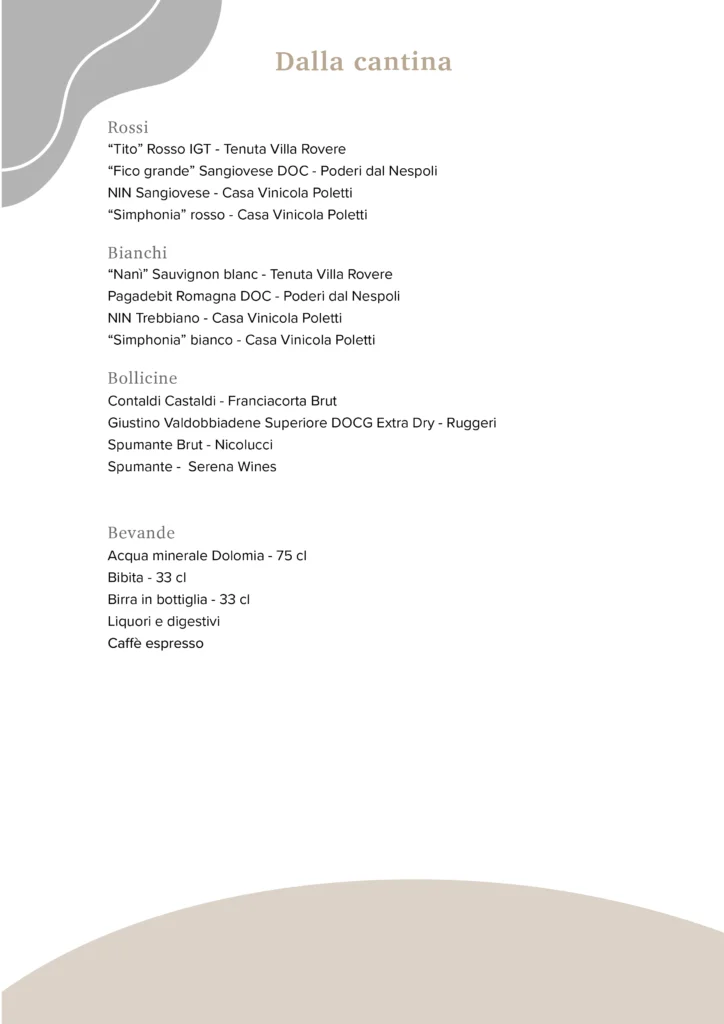 Dalla cantina

Rossi
“Tito” Rosso IGT - Tenuta Villa Rovere
“Fico grande” Sangiovese DOC - Poderi dal Nespoli
NIN Sangiovese - Casa Vinicola Poletti
“Simphonia” rosso - Casa Vinicola Poletti

Bianchi
“Nanì” Sauvignon blanc - Tenuta Villa Rovere
Pagadebit Romagna DOC - Poderi dal Nespoli
NIN Trebbiano - Casa Vinicola Poletti
“Simphonia” bianco - Casa Vinicola Poletti

Bollicine
Contaldi Castaldi - Franciacorta Brut
Giustino Valdobbiadene Superiore DOCG Extra Dry - Ruggeri
Spumante Brut - Nicolucci
Spumante - Serena Wines

Bevande
Acqua minerale Dolomia - 75 cl
Bibita - 33 cl
Birra in bottiglia - 33 cl
Liquori e digestivi
Caffè espresso